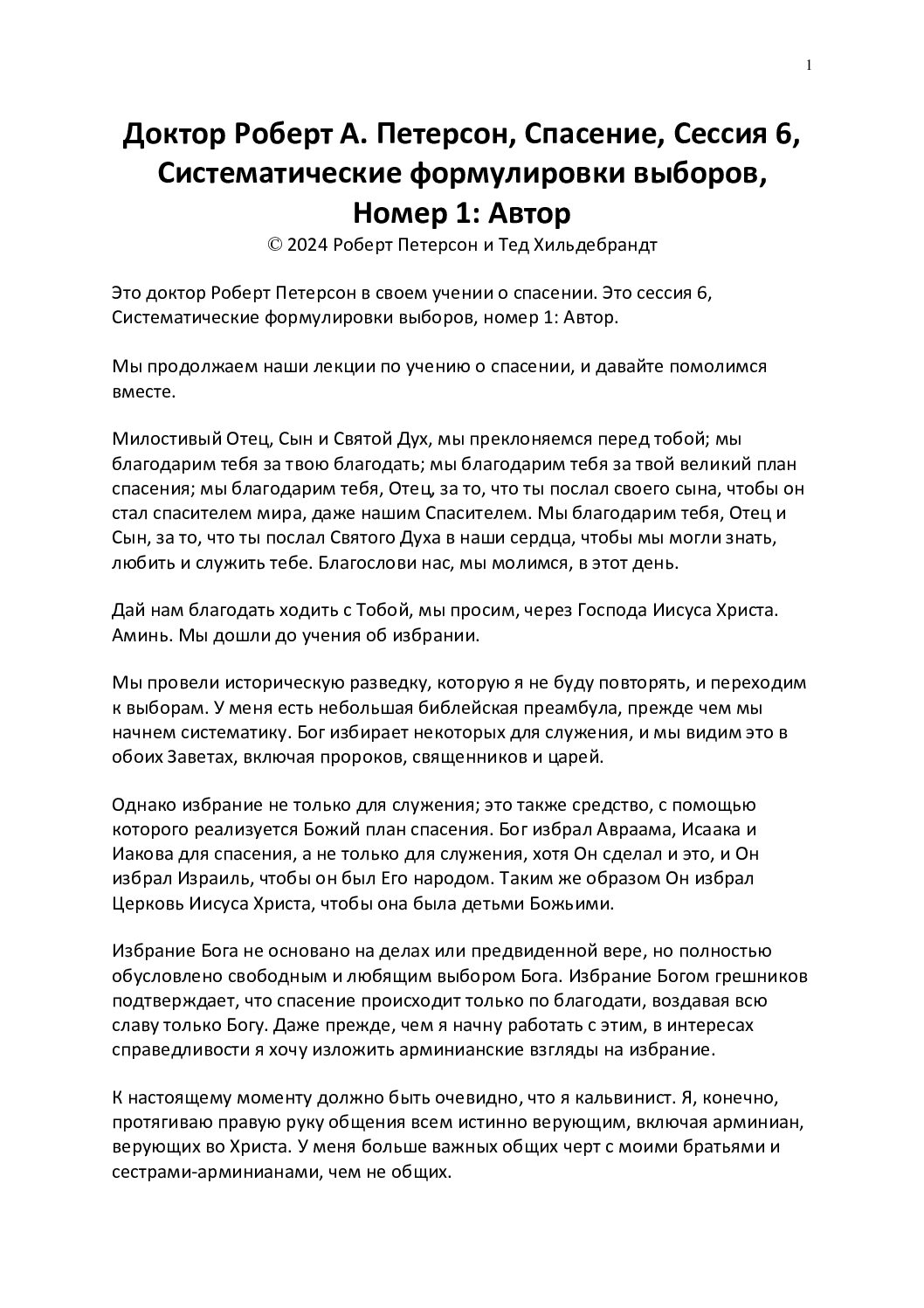 1

Доктор Роберт А. Петерсон, Спасение, Сессия 6, Систематические формулировки выборов, Номер 1: Автор

© 2024 Роберт Петерсон и Тед Хильдебрандт

Это доктор Роберт Петерсон в своем учении о спасении. Это сессия 6, Систематические формулировки выборов, номер 1: Автор.

Мы продолжаем наши лекции по учению о спасении, и давайте помолимся вместе.

Милостивый Отец, Сын и Святой Дух, мы преклоняемся перед тобой; мы благодарим тебя за твою благодать; мы благодарим тебя за твой великий план спасения; мы благодарим тебя, Отец, за то, что ты послал своего сына, чтобы он стал спасителем мира, даже нашим Спасителем. Мы благодарим тебя, Отец и Сын, за то, что ты послал Святого Духа в наши сердца, чтобы мы могли знать, любить и служить тебе. Благослови нас, мы молимся, в этот день.

Дай нам благодать ходить с Тобой, мы просим, через Господа Иисуса Христа. Аминь. Мы дошли до учения об избрании.

Мы провели историческую разведку, которую я не буду повторять, и переходим к выборам. У меня есть небольшая библейская преамбула, прежде чем мы начнем систематику. Бог избирает некоторых для служения, и мы видим это в обоих Заветах, включая пророков, священников и царей.

Однако избрание не только для служения; это также средство, с помощью которого реализуется Божий план спасения. Бог избрал Авраама, Исаака и Иакова для спасения, а не только для служения, хотя Он сделал и это, и Он избрал Израиль, чтобы он был Его народом. Таким же образом Он избрал Церковь Иисуса Христа, чтобы она была детьми Божьими.

Избрание Бога не основано на делах или предвиденной вере, но полностью обусловлено свободным и любящим выбором Бога. Избрание Богом грешников подтверждает, что спасение происходит только по благодати, воздавая всю славу только Богу. Даже прежде, чем я начну работать с этим, в интересах справедливости я хочу изложить арминианские взгляды на избрание.

К настоящему моменту должно быть очевидно, что я кальвинист. Я, конечно, протягиваю правую руку общения всем истинно верующим, включая арминиан, верующих во Христа. У меня больше важных общих черт с моими братьями и сестрами-арминианами, чем не общих.